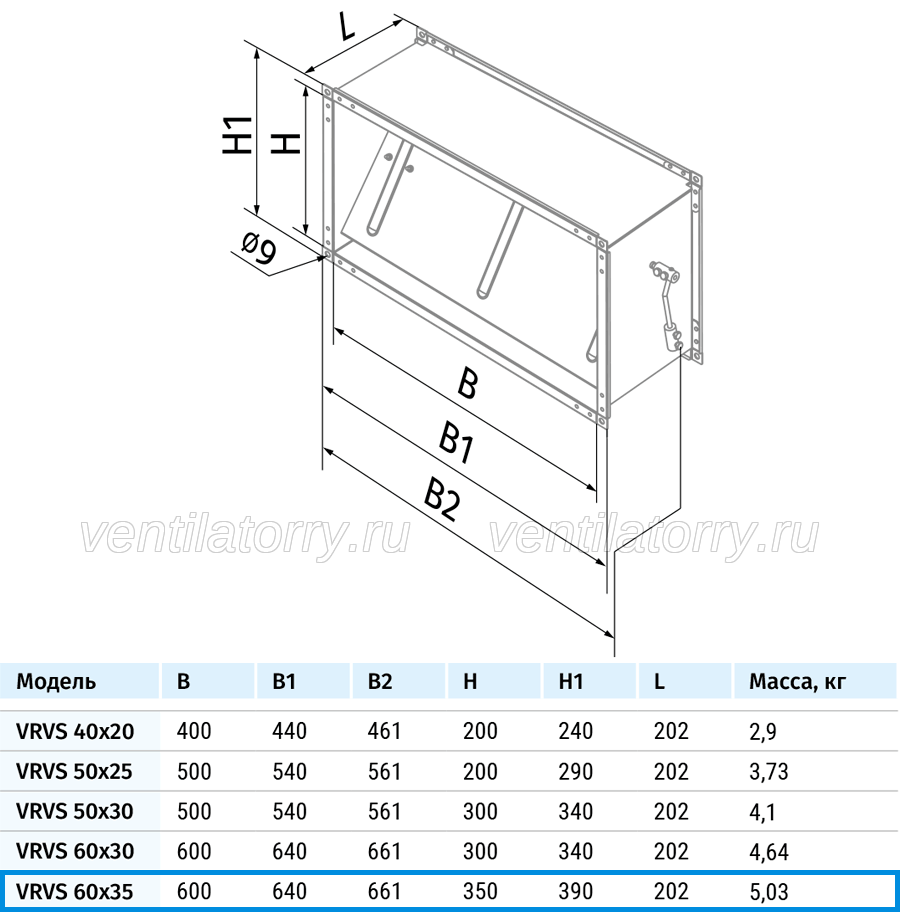 L

H1

H

ø9

B

B1

B2

ventilatorry.ru ventilatorry.ru

| Модель | B | B1 | B2 | H | H1 | L | Масса, кг |
|---|---|---|---|---|---|---|---|
| VRVS 40x20 | 400 | 440 | 461 | 200 | 240 | 202 | 2,9 |
| VRVS 50x25 | 500 | 540 | 561 | 200 | 290 | 202 | 3,73 |
| VRVS 50x30 | 500 | 540 | 561 | 300 | 340 | 202 | 4,1 |
| VRVS 60x30 | 600 | 640 | 661 | 300 | 340 | 202 | 4,64 |
| VRVS 60x35 | 600 | 640 | 661 | 350 | 390 | 202 | 5,03 |